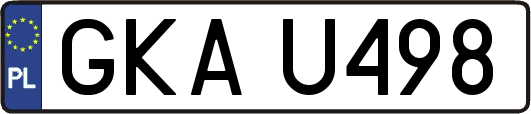 PL
GKA U498